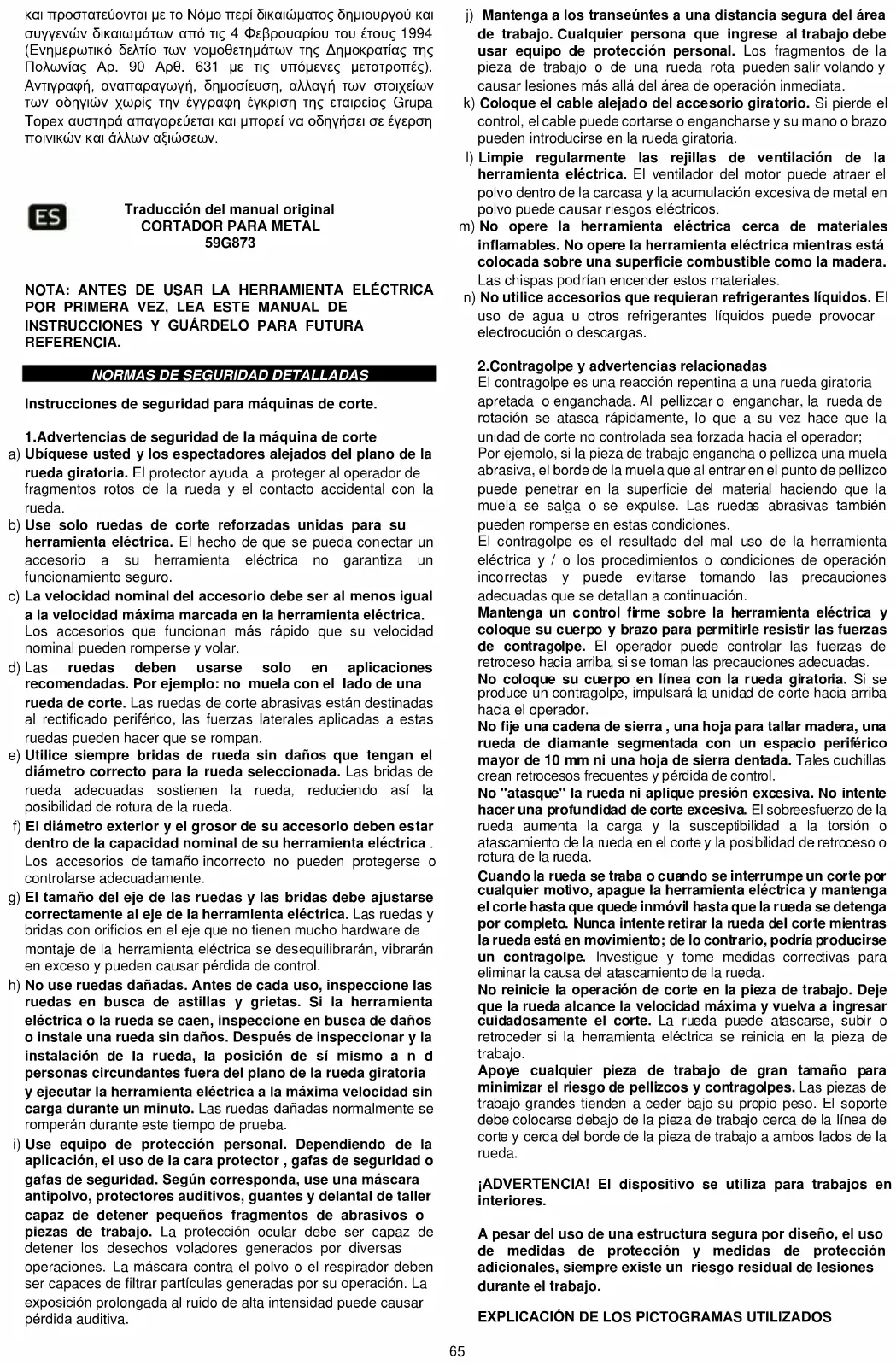 και προστατεύονται με το Νόμο περί δικαιώματος δημιουργού και συγγενών δικαιωμάτων από τις 4 Φεβρουαρίου του έτους 1994 (Ενημερωτικό δελτίο των νομοθετημάτων της Δημοκρατίας της Πολωνίας Αρ. 90 Αρθ. 631 με τις υπόμενες μετατροπές). Αντιγραφή, αναπαραγωγή, δημοσίευση, αλλαγή των στοιχείων των οδηγιών χωρίς την έγγραφη έγκριση της εταιρείας Grupa Topex αυστηρά απαγορεύεται και μπορεί να οδηγήσει σε έγερση ποινικών και άλλων αξιώσεων.

ES

Traducción del manual original
CORTADOR PARA METAL
59G873

NOTA: ANTES DE USAR LA HERRAMIENTA ELÉCTRICA POR PRIMERA VEZ, LEA ESTE MANUAL DE INSTRUCCIONES Y GUÁRDELO PARA FUTURA REFERENCIA.

NORMAS DE SEGURIDAD DETALLADAS

Instrucciones de seguridad para máquinas de corte.

1.Advertencias de seguridad de la máquina de corte
a) Ubíquese usted y los espectadores alejados del plano de la rueda giratoria. El protector ayuda a proteger al operador de fragmentos rotos de la rueda y el contacto accidental con la rueda.
b) Use solo ruedas de corte reforzadas unidas para su herramienta eléctrica. El hecho de que se pueda conectar un accesorio a su herramienta eléctrica no garantiza un funcionamiento seguro.
c) La velocidad nominal del accesorio debe ser al menos igual a la velocidad máxima marcada en la herramienta eléctrica. Los accesorios que funcionan más rápido que su velocidad nominal pueden romperse y volar.
d) Las ruedas deben usarse solo en aplicaciones recomendadas. Por ejemplo: no muela con el lado de una rueda de corte. Las ruedas de corte abrasivas están destinadas al rectificado periférico, las fuerzas laterales aplicadas a estas ruedas pueden hacer que se rompan.
e) Utilice siempre bridas de rueda sin daños que tengan el diámetro correcto para la rueda seleccionada. Las bridas de rueda adecuadas sostienen la rueda, reduciendo así la posibilidad de rotura de la rueda.
f) El diámetro exterior y el grosor de su accesorio deben estar dentro de la capacidad nominal de su herramienta eléctrica . Los accesorios de tamaño incorrecto no pueden protegerse o controlarse adecuadamente.
g) El tamaño del eje de las ruedas y las bridas debe ajustarse correctamente al eje de la herramienta eléctrica. Las ruedas y bridas con orificios en el eje que no tienen mucho hardware de montaje de la herramienta eléctrica se desequilibrarán, vibrarán en exceso y pueden causar pérdida de control.
h) No use ruedas dañadas. Antes de cada uso, inspeccione las ruedas en busca de astillas y grietas. Si la herramienta eléctrica o la rueda se caen, inspeccione en busca de daños o instale una rueda sin daños. Después de inspeccionar y la instalación de la rueda, la posición de sí mismo a n d personas circundantes fuera del plano de la rueda giratoria y ejecutar la herramienta eléctrica a la máxima velocidad sin carga durante un minuto. Las ruedas dañadas normalmente se romperán durante este tiempo de prueba.
i) Use equipo de protección personal. Dependiendo de la aplicación, el uso de la cara protector , gafas de seguridad o gafas de seguridad. Según corresponda, use una máscara antipolvo, protectores auditivos, guantes y delantal de taller capaz de detener pequeños fragmentos de abrasivos o piezas de trabajo. La protección ocular debe ser capaz de detener los desechos voladores generados por diversas operaciones. La máscara contra el polvo o el respirador deben ser capaces de filtrar partículas generadas por su operación. La exposición prolongada al ruido de alta intensidad puede causar pérdida auditiva.
j) Mantenga a los transeúntes a una distancia segura del área de trabajo. Cualquier persona que ingrese al trabajo debe usar equipo de protección personal. Los fragmentos de la pieza de trabajo o de una rueda rota pueden salir volando y causar lesiones más allá del área de operación inmediata.
k) Coloque el cable alejado del accesorio giratorio. Si pierde el control, el cable puede cortarse o engancharse y su mano o brazo pueden introducirse en la rueda giratoria.
l) Limpie regularmente las rejillas de ventilación de la herramienta eléctrica. El ventilador del motor puede atraer el polvo dentro de la carcasa y la acumulación excesiva de metal en polvo puede causar riesgos eléctricos.
m) No opere la herramienta eléctrica cerca de materiales inflamables. No opere la herramienta eléctrica mientras está colocada sobre una superficie combustible como la madera. Las chispas podrían encender estos materiales.
n) No utilice accesorios que requieran refrigerantes líquidos. El uso de agua u otros refrigerantes líquidos puede provocar electrocución o descargas.

2.Contragolpe y advertencias relacionadas
El contragolpe es una reacción repentina a una rueda giratoria apretada o enganchada. Al pellizcar o enganchar, la rueda de rotación se atasca rápidamente, lo que a su vez hace que la unidad de corte no controlada sea forzada hacia el operador;
Por ejemplo, si la pieza de trabajo engancha o pellizca una muela abrasiva, el borde de la muela que al entrar en el punto de pellizco puede penetrar en la superficie del material haciendo que la muela se salga o se expulse. Las ruedas abrasivas también pueden romperse en estas condiciones.
El contragolpe es el resultado del mal uso de la herramienta eléctrica y / o los procedimientos o condiciones de operación incorrectas y puede evitarse tomando las precauciones adecuadas que se detallan a continuación.
Mantenga un control firme sobre la herramienta eléctrica y coloque su cuerpo y brazo para permitirle resistir las fuerzas de contragolpe. El operador puede controlar las fuerzas de retroceso hacia arriba, si se toman las precauciones adecuadas.
No coloque su cuerpo en línea con la rueda giratoria. Si se produce un contragolpe, impulsará la unidad de corte hacia arriba hacia el operador.
No fije una cadena de sierra , una hoja para tallar madera, una rueda de diamante segmentada con un espacio periférico mayor de 10 mm ni una hoja de sierra dentada. Tales cuchillas crean retrocesos frecuentes y pérdida de control.
No "atasque" la rueda ni aplique presión excesiva. No intente hacer una profundidad de corte excesiva. El sobreesfuerzo de la rueda aumenta la carga y la susceptibilidad a la torsión o atascamiento de la rueda en el corte y la posibilidad de retroceso o rotura de la rueda.
Cuando la rueda se traba o cuando se interrumpe un corte por cualquier motivo, apague la herramienta eléctrica y mantenga el corte hasta que quede inmóvil hasta que la rueda se detenga por completo. Nunca intente retirar la rueda del corte mientras la rueda está en movimiento; de lo contrario, podría producirse un contragolpe. Investigue y tome medidas correctivas para eliminar la causa del atascamiento de la rueda.
No reinicie la operación de corte en la pieza de trabajo. Deje que la rueda alcance la velocidad máxima y vuelva a ingresar cuidadosamente el corte. La rueda puede atascarse, subir o retroceder si la herramienta eléctrica se reinicia en la pieza de trabajo.
Apoye cualquier pieza de trabajo de gran tamaño para minimizar el riesgo de pellizcos y contragolpes. Las piezas de trabajo grandes tienden a ceder bajo su propio peso. El soporte debe colocarse debajo de la pieza de trabajo cerca de la línea de corte y cerca del borde de la pieza de trabajo a ambos lados de la rueda.

¡ADVERTENCIA! El dispositivo se utiliza para trabajos en interiores.

A pesar del uso de una estructura segura por diseño, el uso de medidas de protección y medidas de protección adicionales, siempre existe un riesgo residual de lesiones durante el trabajo.

EXPLICACIÓN DE LOS PICTOGRAMAS UTILIZADOS

65